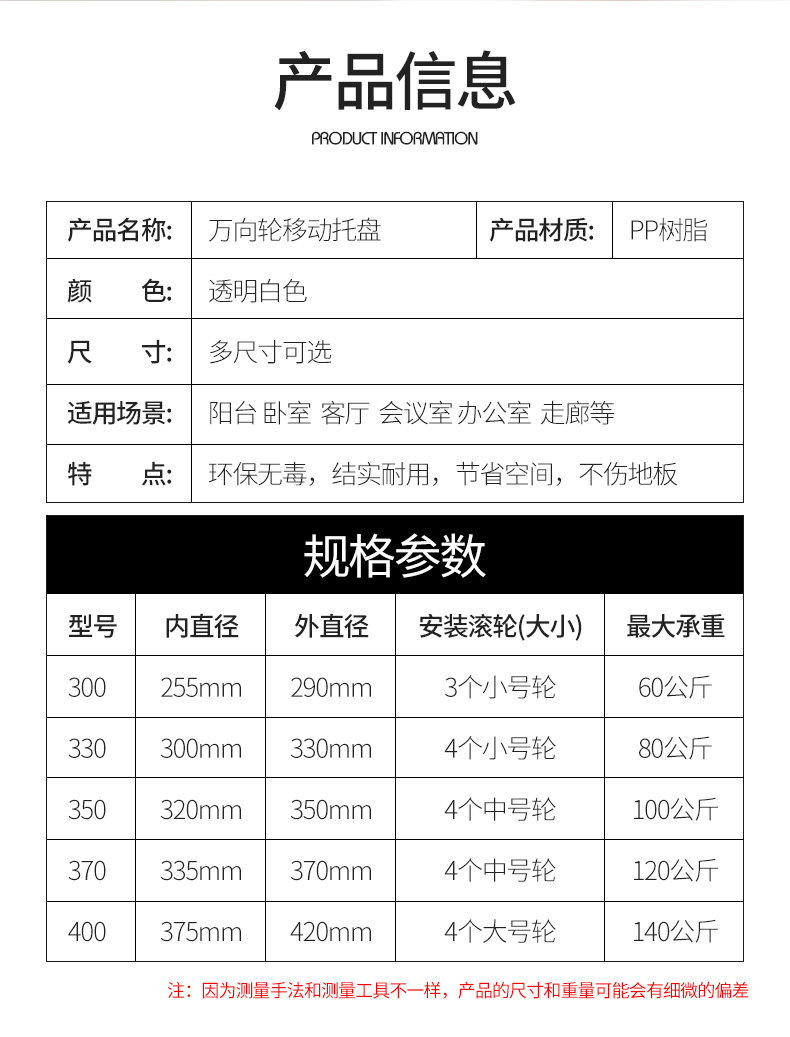 产品信息

PRODUCT INFORMATION

| 产品名称: | 万向轮移动托盘 | 产品材质: | PP树脂 |
|---|---|---|---|
| 颜　色: | 透明白色 | | |
| 尺　寸: | 多尺寸可选 | | |
| 适用场景: | 阳台 卧室 客厅 会议室 办公室 走廊等 | | |
| 特　点: | 环保无毒，结实耐用，节省空间，不伤地板 | | |

规格参数

| 型号 | 内直径 | 外直径 | 安装滚轮(大小) | 最大承重 |
|---|---|---|---|---|
| 300 | 255mm | 290mm | 3个小号轮 | 60公斤 |
| 330 | 300mm | 330mm | 4个小号轮 | 80公斤 |
| 350 | 320mm | 350mm | 4个中号轮 | 100公斤 |
| 370 | 335mm | 370mm | 4个中号轮 | 120公斤 |
| 400 | 375mm | 420mm | 4个大号轮 | 140公斤 |

注：因为测量手法和测量工具不一样，产品的尺寸和重量可能会有细微的偏差